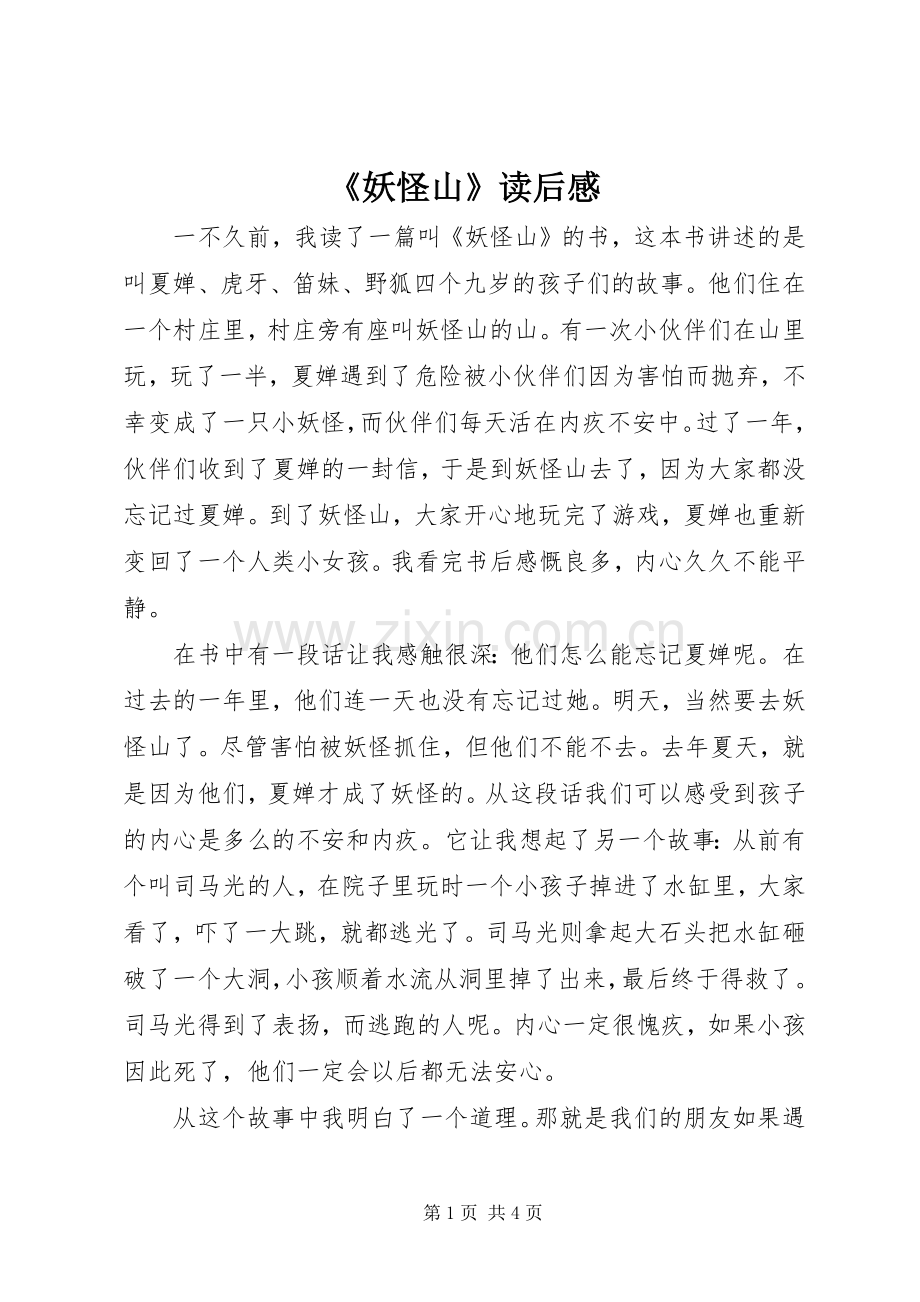 《妖怪山》读后感

一不久前，我读了一篇叫《妖怪山》的书，这本书讲述的是叫夏婵、虎牙、笛妹、野狐四个九岁的孩子们的故事。他们住在一个村庄里，村庄旁有座叫妖怪山的山。有一次小伙伴们在山里玩，玩了一半，夏婵遇到了危险被小伙伴们因为害怕而抛弃，不幸变成了一只小妖怪，而伙伴们每天活在内疚不安中。过了一年，伙伴们收到了夏婵的一封信，于是到妖怪山去了，因为大家都没忘记过夏婵。到了妖怪山，大家开心地玩完了游戏，夏婵也重新变回了一个人类小女孩。我看完书后感慨良多，内心久久不能平静。

在书中有一段话让我感触很深:他们怎么能忘记夏婵呢。在过去的一年里，他们连一天也没有忘记过她。明天，当然要去妖怪山了。尽管害怕被妖怪抓住，但他们不能不去。去年夏天，就是因为他们，夏婵才成了妖怪的。从这段话我们可以感受到孩子的内心是多么的不安和内疚。它让我想起了另一个故事:从前有个叫司马光的人，在院子里玩时一个小孩子掉进了水缸里，大家看了，吓了一大跳，就都逃光了。司马光则拿起大石头把水缸砸破了一个大洞，小孩顺着水流从洞里掉了出来，最后终于得救了。司马光得到了表扬，而逃跑的人呢。内心一定很愧疚，如果小孩因此死了，他们一定会以后都无法安心。

从这个故事中我明白了一个道理。那就是我们的朋友如果遇

第1页 共4页

www.zixin.com.cn